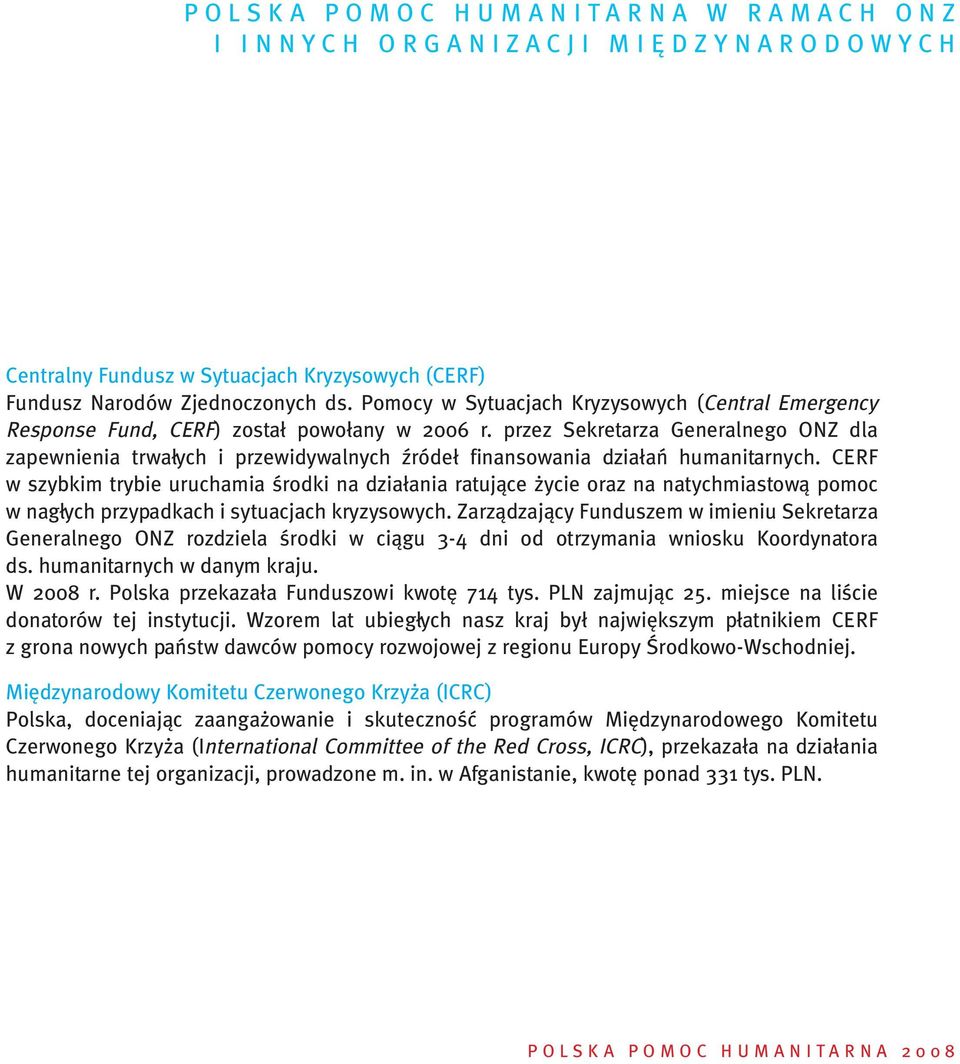 POLSKA POMOC HUMANITARNA W RAMACH ONZ I INNYCH ORGANIZACJI MIĘDZYNARODOWYCH

Centralny Fundusz w Sytuacjach Kryzysowych (CERF)
Fundusz Narodów Zjednoczonych ds. Pomocy w Sytuacjach Kryzysowych (Central Emergency Response Fund, CERF) został powołany w 2006 r. przez Sekretarza Generalnego ONZ dla zapewnienia trwałych i przewidywalnych źródeł finansowania działań humanitarnych. CERF w szybkim trybie uruchamia środki na działania ratujące życie oraz na natychmiastową pomoc w nagłych przypadkach i sytuacjach kryzysowych. Zarządzający Funduszem w imieniu Sekretarza Generalnego ONZ rozdziela środki w ciągu 3-4 dni od otrzymania wniosku Koordynatora ds. humanitarnych w danym kraju.
W 2008 r. Polska przekazała Funduszowi kwotę 714 tys. PLN zajmując 25. miejsce na liście donatorów tej instytucji. Wzorem lat ubiegłych nasz kraj był największym płatnikiem CERF z grona nowych państw dawców pomocy rozwojowej z regionu Europy Środkowo-Wschodniej.

Międzynarodowy Komitetu Czerwonego Krzyża (ICRC)
Polska, doceniając zaangażowanie i skuteczność programów Międzynarodowego Komitetu Czerwonego Krzyża (International Committee of the Red Cross, ICRC), przekazała na działania humanitarne tej organizacji, prowadzone m. in. w Afganistanie, kwotę ponad 331 tys. PLN.

POLSKA POMOC HUMANITARNA 2008